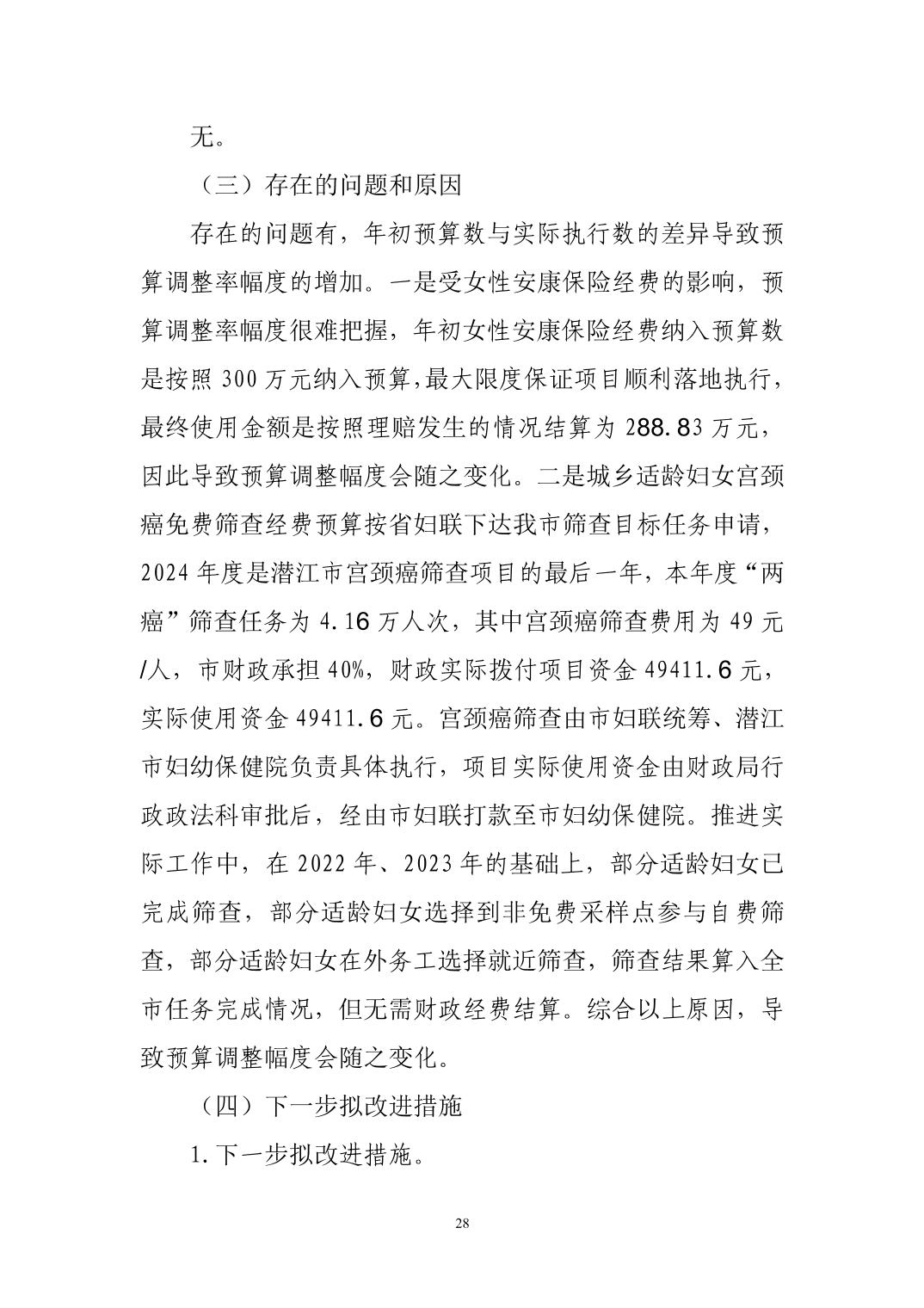 无。

（三）存在的问题和原因

存在的问题有，年初预算数与实际执行数的差异导致预算调整率幅度的增加。一是受女性安康保险经费的影响，预算调整率幅度很难把握，年初女性安康保险经费纳入预算数是按照 300 万元纳入预算,最大限度保证项目顺利落地执行，最终使用金额是按照理赔发生的情况结算为 288.83 万元，因此导致预算调整幅度会随之变化。二是城乡适龄妇女宫颈癌免费筛查经费预算按省妇联下达我市筛查目标任务申请，2024 年度是潜江市宫颈癌筛查项目的最后一年，本年度“两癌”筛查任务为 4.16 万人次，其中宫颈癌筛查费用为 49 元/人，市财政承担 40%，财政实际拨付项目资金 49411.6 元，实际使用资金 49411.6 元。宫颈癌筛查由市妇联统筹、潜江市妇幼保健院负责具体执行，项目实际使用资金由财政局行政政法科审批后，经由市妇联打款至市妇幼保健院。推进实际工作中，在 2022 年、2023 年的基础上，部分适龄妇女已完成筛查，部分适龄妇女选择到非免费采样点参与自费筛查，部分适龄妇女在外务工选择就近筛查，筛查结果算入全市任务完成情况，但无需财政经费结算。综合以上原因，导致预算调整幅度会随之变化。

（四）下一步拟改进措施

1.下一步拟改进措施。

28